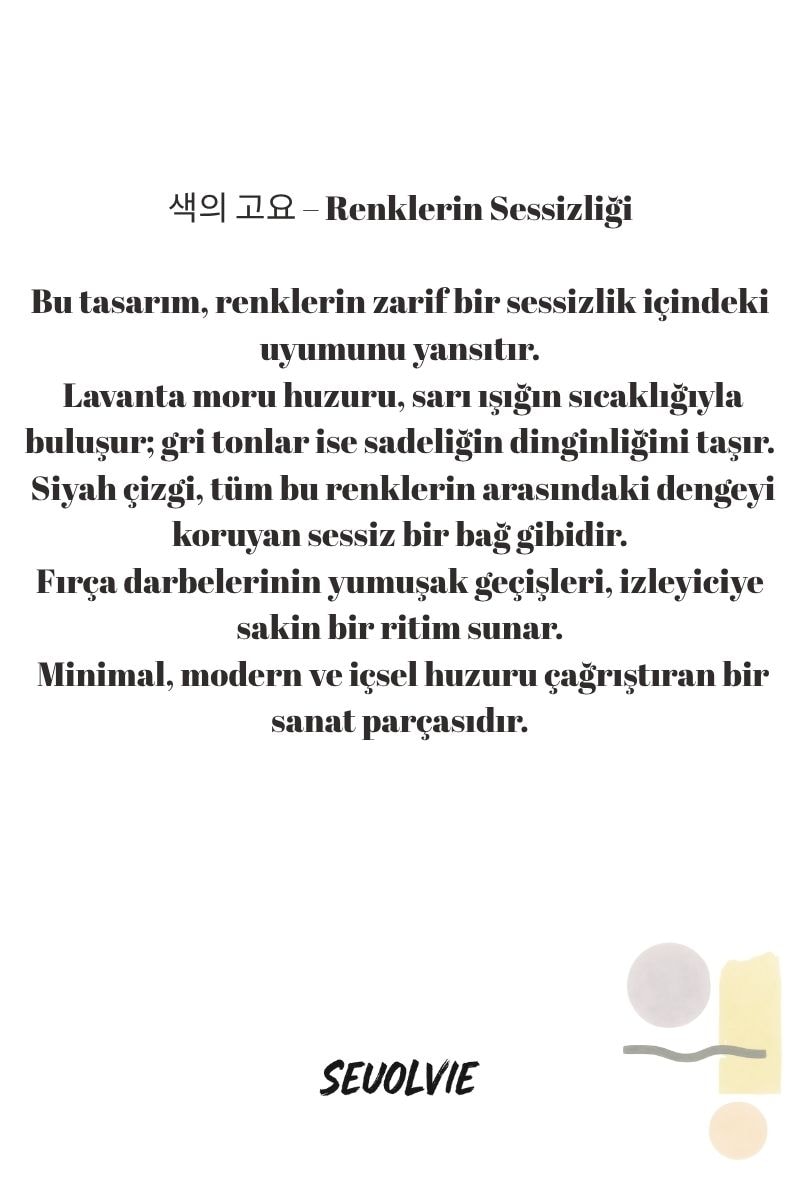 색의 고요 – Renklerin Sessizliği

Bu tasarım, renklerin zarif bir sessizlik içindeki uyumunu yansıtır.
Lavanta moru huzuru, sarı ışığın sıcaklığıyla buluşur; gri tonlar ise sadeliğin dinginliğini taşır.
Siyah çizgi, tüm bu renklerin arasındaki dengeyi koruyan sessiz bir bağ gibidir.
Fırça darbelerinin yumuşak geçişleri, izleyiciye sakin bir ritim sunar.
Minimal, modern ve içsel huzuru çağrıştıran bir sanat parçasıdır.

SEVOLVIE